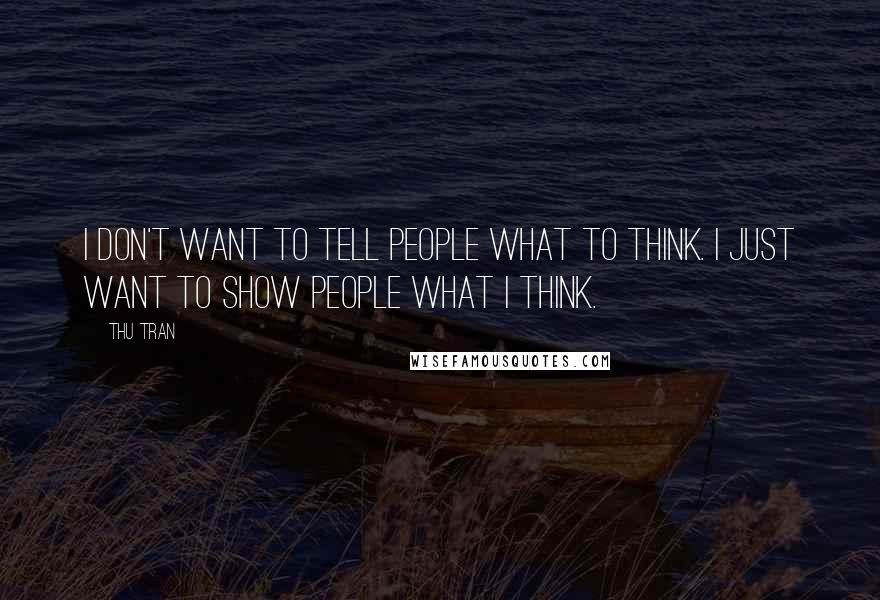 I DON'T WANT TO TELL PEOPLE WHAT TO THINK. I JUST WANT TO SHOW PEOPLE WHAT I THINK.

THU TRAN

WISEFAMOUSQUOTES.COM